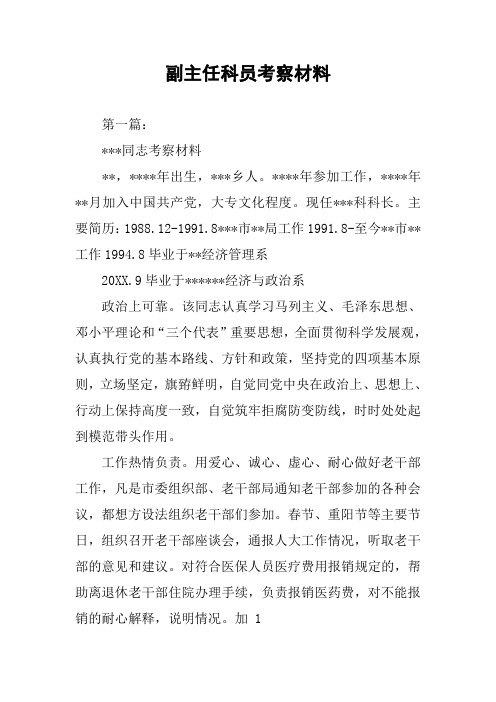 副主任科员考察材料

第一篇：

***同志考察材料

**，****年出生，***乡人。****年参加工作，****年**月加入中国共产党，大专文化程度。现任***科科长。主要简历：1988.12-1991.8***市**局工作 1991.8-至今**市**工作 1994.8 毕业于**经济管理系

20XX.9 毕业于******经济与政治系

政治上可靠。该同志认真学习马列主义、毛泽东思想、邓小平理论和“三个代表”重要思想，全面贯彻科学发展观，认真执行党的基本路线、方针和政策，坚持党的四项基本原则，立场坚定，旗帜鲜明，自觉同党中央在政治上、思想上、行动上保持高度一致，自觉筑牢拒腐防变防线，时时处处起到模范带头作用。

工作热情负责。用爱心、诚心、虚心、耐心做好老干部工作，凡是市委组织部、老干部局通知老干部参加的各种会议，都想方设法组织老干部们参加。春节、重阳节等主要节日，组织召开老干部座谈会，通报人大工作情况，听取老干部的意见和建议。对符合医保人员医疗费用报销规定的，帮助离退休老干部住院办理手续，负责报销医药费，对不能报销的耐心解释，说明情况。加 1